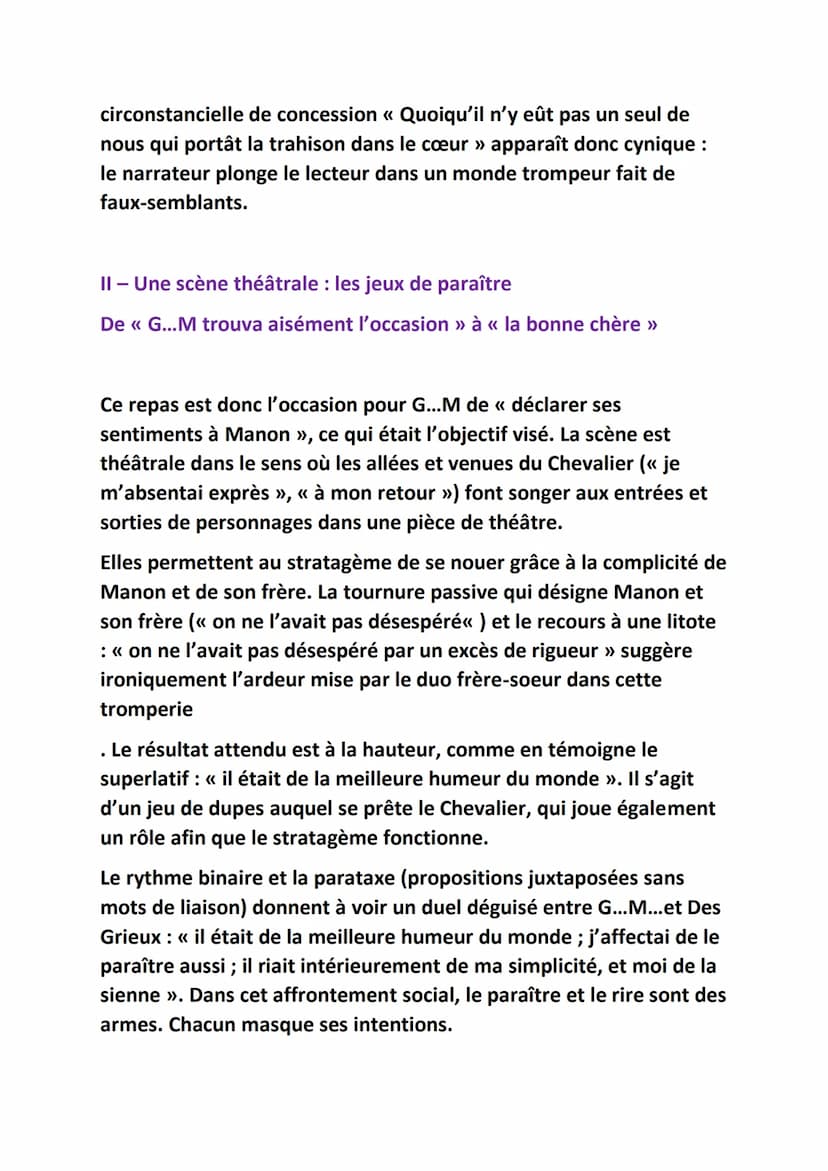 circonstancielle de concession « Quoiqu'il n'y eût pas un seul de nous qui portât la trahison dans le cœur » apparaît donc cynique : le narrateur plonge le lecteur dans un monde trompeur fait de faux-semblants.

II – Une scène théâtrale : les jeux de paraître

De « G…M trouva aisément l'occasion » à « la bonne chère »

Ce repas est donc l'occasion pour G…M de « déclarer ses sentiments à Manon », ce qui était l'objectif visé. La scène est théâtrale dans le sens où les allées et venues du Chevalier (« je m'absentai exprès », « à mon retour ») font songer aux entrées et sorties de personnages dans une pièce de théâtre.

Elles permettent au stratagème de se nouer grâce à la complicité de Manon et de son frère. La tournure passive qui désigne Manon et son frère (« on ne l'avait pas désespéré« ) et le recours à une litote : « on ne l'avait pas désespéré par un excès de rigueur » suggère ironiquement l'ardeur mise par le duo frère-soeur dans cette tromperie

. Le résultat attendu est à la hauteur, comme en témoigne le superlatif : « il était de la meilleure humeur du monde ». Il s'agit d'un jeu de dupes auquel se prête le Chevalier, qui joue également un rôle afin que le stratagème fonctionne.

Le rythme binaire et la parataxe (propositions juxtaposées sans mots de liaison) donnent à voir un duel déguisé entre G…M…et Des Grieux : « il était de la meilleure humeur du monde ; j'affectai de le paraître aussi ; il riait intérieurement de ma simplicité, et moi de la sienne ». Dans cet affrontement social, le paraître et le rire sont des armes. Chacun masque ses intentions.